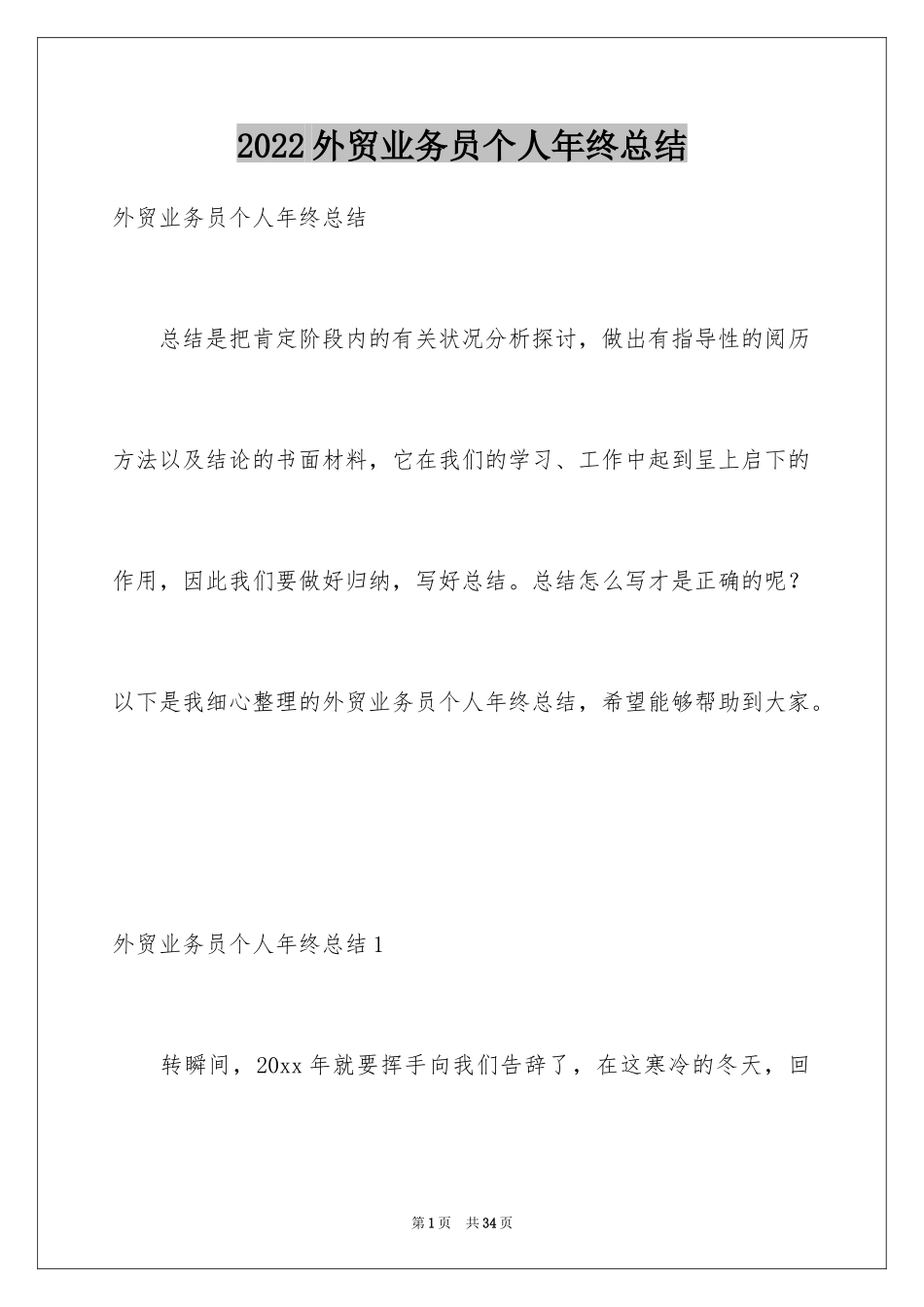 2022外贸业务员个人年终总结

外贸业务员个人年终总结

总结是把肯定阶段内的有关状况分析探讨，做出有指导性的阅历方法以及结论的书面材料，它在我们的学习、工作中起到呈上启下的作用，因此我们要做好归纳，写好总结。总结怎么写才是正确的呢？以下是我细心整理的外贸业务员个人年终总结，希望能够帮助到大家。

外贸业务员个人年终总结1

转瞬间，20xx年就要挥手向我们告辞了，在这寒冷的冬天，回

第1页 共34页